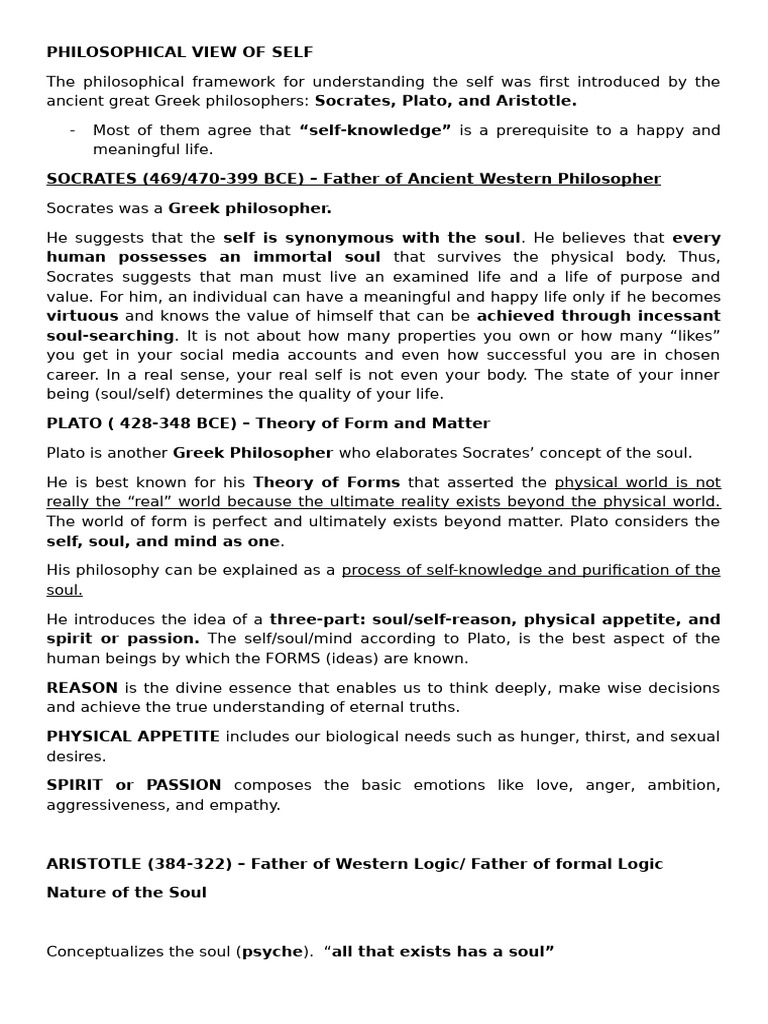 PHILOSOPHICAL VIEW OF SELF

The philosophical framework for understanding the self was first introduced by the ancient great Greek philosophers: Socrates, Plato, and Aristotle.

- Most of them agree that "self-knowledge" is a prerequisite to a happy and meaningful life.

SOCRATES (469/470-399 BCE) – Father of Ancient Western Philosopher

Socrates was a Greek philosopher.

He suggests that the self is synonymous with the soul. He believes that every human possesses an immortal soul that survives the physical body. Thus, Socrates suggests that man must live an examined life and a life of purpose and value. For him, an individual can have a meaningful and happy life only if he becomes virtuous and knows the value of himself that can be achieved through incessant soul-searching. It is not about how many properties you own or how many "likes" you get in your social media accounts and even how successful you are in chosen career. In a real sense, your real self is not even your body. The state of your inner being (soul/self) determines the quality of your life.

PLATO ( 428-348 BCE) – Theory of Form and Matter

Plato is another Greek Philosopher who elaborates Socrates' concept of the soul.

He is best known for his Theory of Forms that asserted the physical world is not really the "real" world because the ultimate reality exists beyond the physical world. The world of form is perfect and ultimately exists beyond matter. Plato considers the self, soul, and mind as one.

His philosophy can be explained as a process of self-knowledge and purification of the soul.

He introduces the idea of a three-part: soul/self-reason, physical appetite, and spirit or passion. The self/soul/mind according to Plato, is the best aspect of the human beings by which the FORMS (ideas) are known.

REASON is the divine essence that enables us to think deeply, make wise decisions and achieve the true understanding of eternal truths.

PHYSICAL APPETITE includes our biological needs such as hunger, thirst, and sexual desires.

SPIRIT or PASSION composes the basic emotions like love, anger, ambition, aggressiveness, and empathy.

ARISTOTLE (384-322) – Father of Western Logic/ Father of formal Logic

Nature of the Soul

Conceptualizes the soul (psyche). "all that exists has a soul"